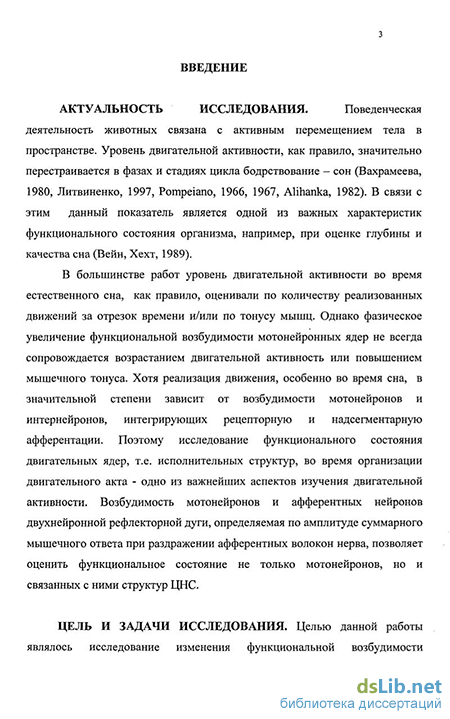 3

ВВЕДЕНИЕ

АКТУАЛЬНОСТЬ ИССЛЕДОВАНИЯ. Поведенческая деятельность животных связана с активным перемещением тела в пространстве. Уровень двигательной активности, как правило, значительно перестраивается в фазах и стадиях цикла бодрствование – сон (Вахрамеева, 1980, Литвиненко, 1997, Pompeiano, 1966, 1967, Alihanka, 1982). В связи с этим данный показатель является одной из важных характеристик функционального состояния организма, например, при оценке глубины и качества сна (Вейн, Хехт, 1989).

В большинстве работ уровень двигательной активности во время естественного сна, как правило, оценивали по количеству реализованных движений за отрезок времени и/или по тонусу мышц. Однако фазическое увеличение функциональной возбудимости мотонейронных ядер не всегда сопровождается возрастанием двигательной активность или повышением мышечного тонуса. Хотя реализация движения, особенно во время сна, в значительной степени зависит от возбудимости мотонейронов и интернейронов, интегрирующих рецепторную и надсегментарную афферентации. Поэтому исследование функционального состояния двигательных ядер, т.е. исполнительных структур, во время организации двигательного акта - одно из важнейших аспектов изучения двигательной активности. Возбудимость мотонейронов и афферентных нейронов двухнейронной рефлекторной дуги, определяемая по амплитуде суммарного мышечного ответа при раздражении афферентных волокон нерва, позволяет оценить функциональное состояние не только мотонейронов, но и связанных с ними структур ЦНС.

ЦЕЛЬ И ЗАДАЧИ ИССЛЕДОВАНИЯ. Целью данной работы являлось исследование изменения функциональной возбудимости

dsLib.net
библиотека диссертаций